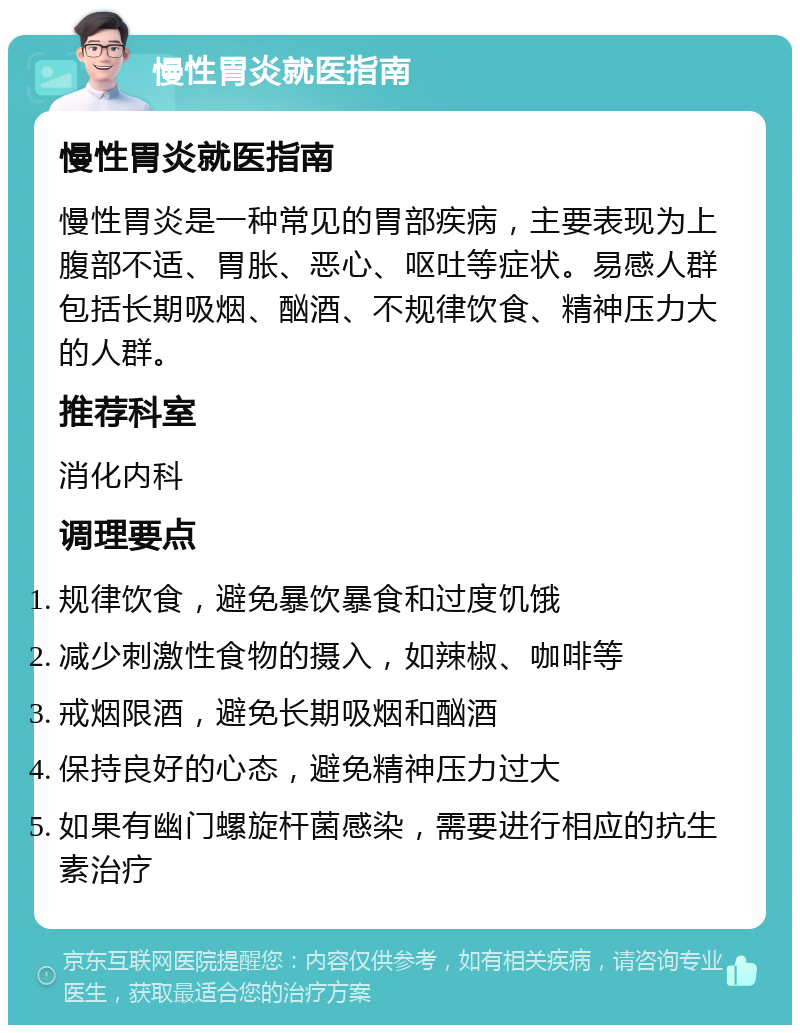 慢性胃炎就医指南

慢性胃炎就医指南

慢性胃炎是一种常见的胃部疾病，主要表现为上腹部不适、胃胀、恶心、呕吐等症状。易感人群包括长期吸烟、酗酒、不规律饮食、精神压力大的人群。

推荐科室

消化内科

调理要点

1. 规律饮食，避免暴饮暴食和过度饥饿
2. 减少刺激性食物的摄入，如辣椒、咖啡等
3. 戒烟限酒，避免长期吸烟和酗酒
4. 保持良好的心态，避免精神压力过大
5. 如果有幽门螺旋杆菌感染，需要进行相应的抗生素治疗

京东互联网医院提醒您：内容仅供参考，如有相关疾病，请咨询专业医生，获取最适合您的治疗方案